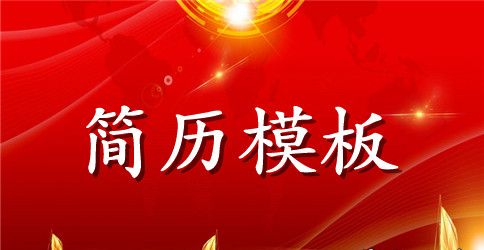 简历模板